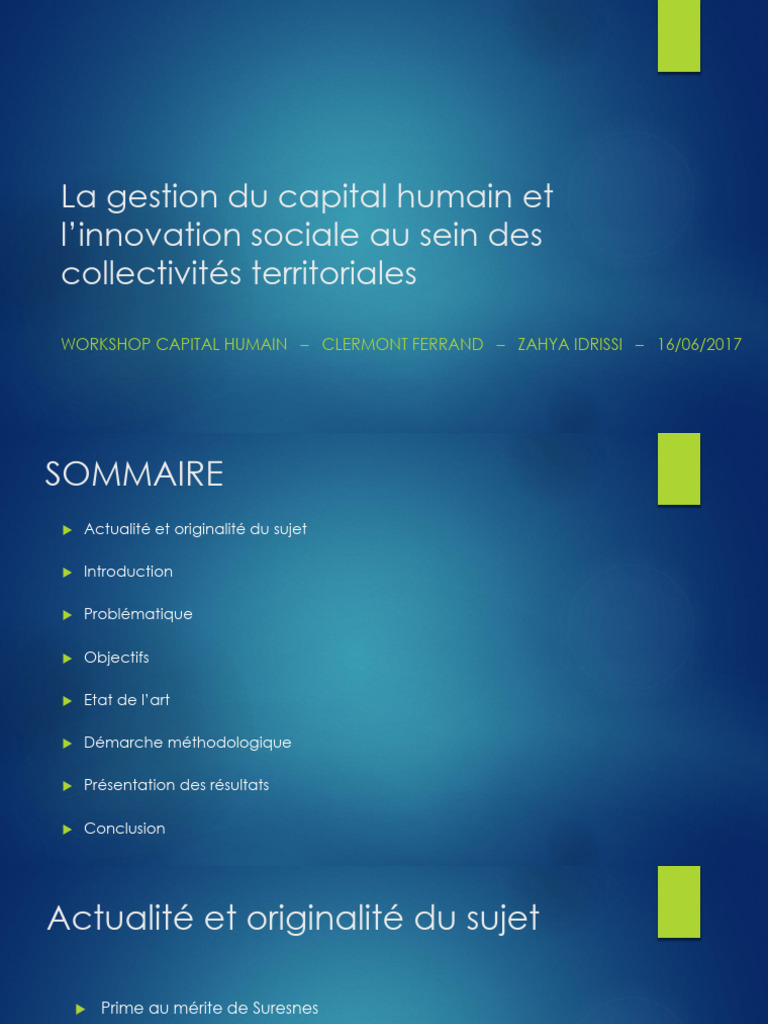 La gestion du capital humain et l'innovation sociale au sein des collectivités territoriales

WORKSHOP CAPITAL HUMAIN – CLERMONT FERRAND – ZAHYA IDRISSI – 16/06/2017

SOMMAIRE

Actualité et originalité du sujet

Introduction

Problématique

Objectifs

Etat de l'art

Démarche méthodologique

Présentation des résultats

Conclusion

Actualité et originalité du sujet

Prime au mérite de Suresnes